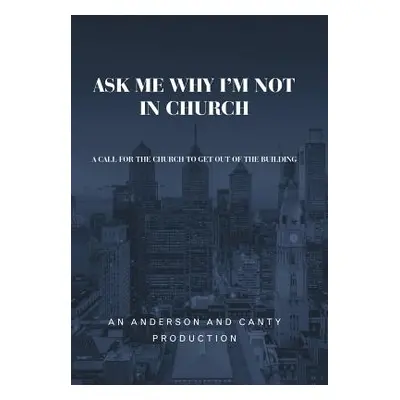 ASK ME WHY I'M NOT IN CHURCH

A CALL FOR THE CHURCH TO GET OUT OF THE BUILDING

AN ANDERSON AND CANTY PRODUCTION